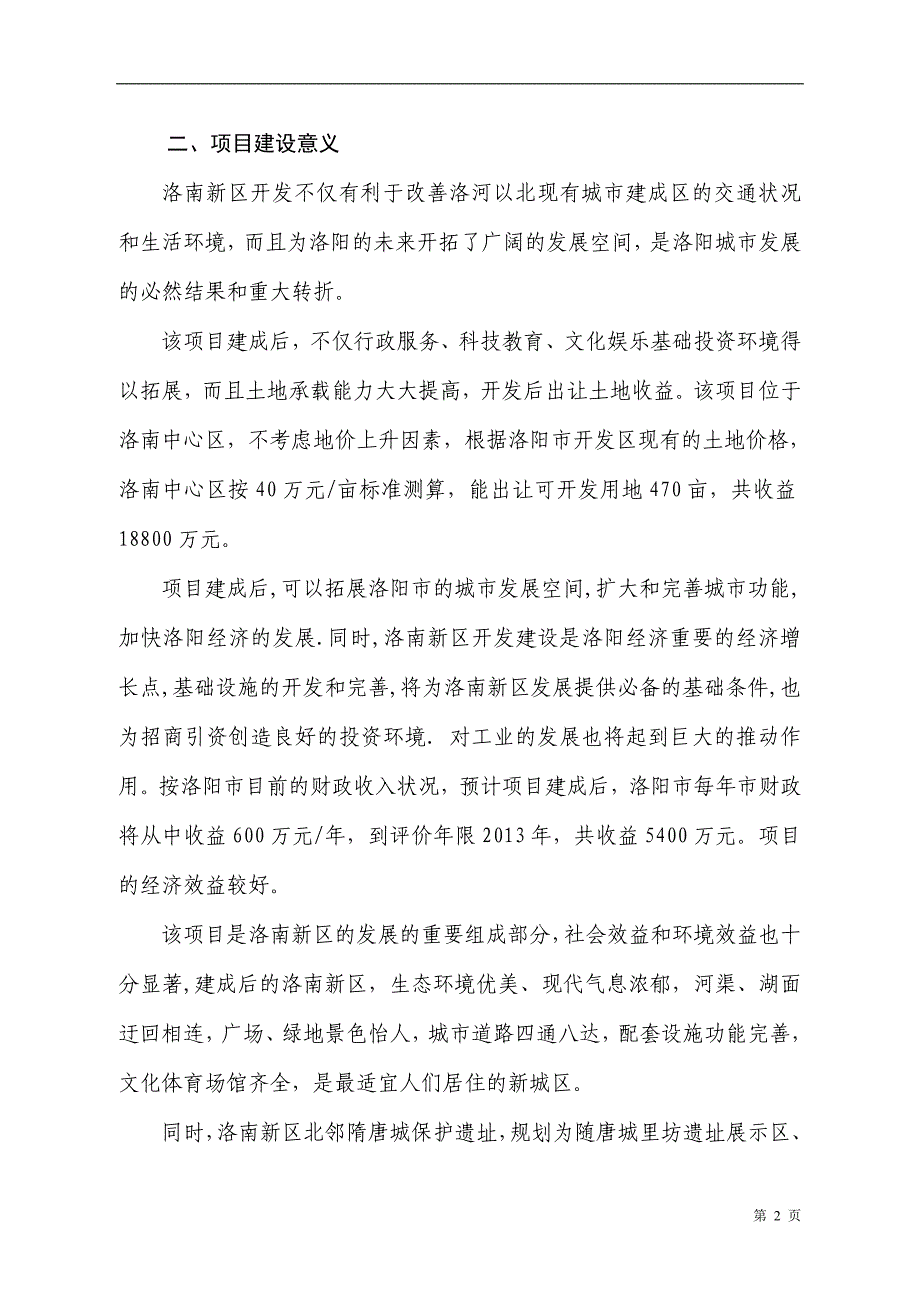 二、项目建设意义

洛南新区开发不仅有利于改善洛河以北现有城市建成区的交通状况和生活环境，而且为洛阳的未来开拓了广阔的发展空间，是洛阳城市发展的必然结果和重大转折。

该项目建成后，不仅行政服务、科技教育、文化娱乐基础投资环境得以拓展，而且土地承载能力大大提高，开发后出让土地收益。该项目位于洛南中心区，不考虑地价上升因素，根据洛阳市开发区现有的土地价格，洛南中心区按 40 万元/亩标准测算，能出让可开发用地 470 亩，共收益 18800 万元。

项目建成后,可以拓展洛阳市的城市发展空间,扩大和完善城市功能,加快洛阳经济的发展.同时,洛南新区开发建设是洛阳经济重要的经济增长点,基础设施的开发和完善,将为洛南新区发展提供必备的基础条件,也为招商引资创造良好的投资环境. 对工业的发展也将起到巨大的推动作用。按洛阳市目前的财政收入状况，预计项目建成后，洛阳市每年市财政将从中收益 600 万元/年，到评价年限 2013 年，共收益 5400 万元。项目的经济效益较好。

该项目是洛南新区的发展的重要组成部分,社会效益和环境效益也十分显著,建成后的洛南新区，生态环境优美、现代气息浓郁，河渠、湖面迂回相连，广场、绿地景色怡人，城市道路四通八达，配套设施功能完善，文化体育场馆齐全，是最适宜人们居住的新城区。

同时,洛南新区北邻隋唐城保护遗址,规划为随唐城里坊遗址展示区、

第 2 页